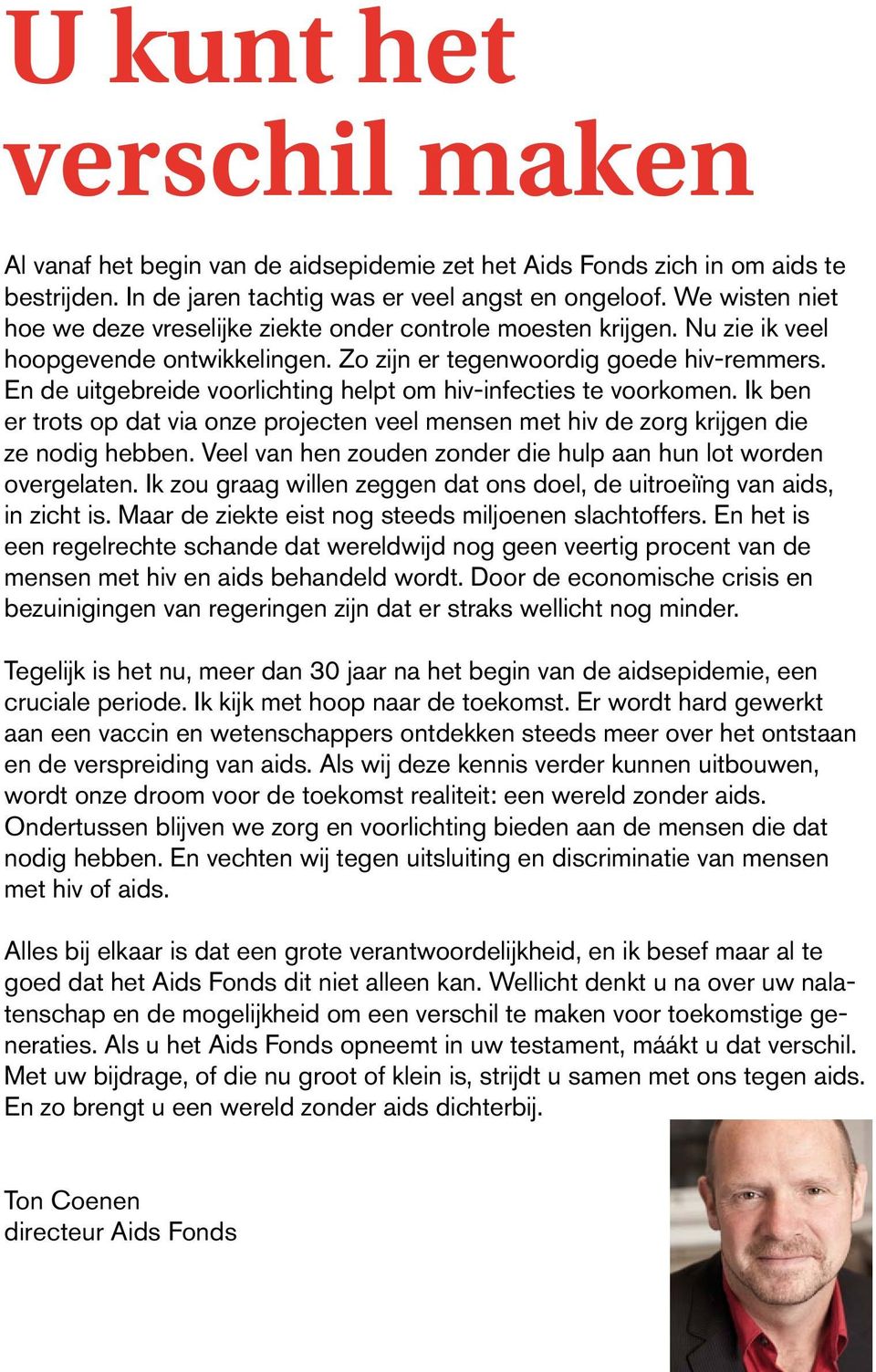 U kunt het verschil maken

Al vanaf het begin van de aidsepidemie zet het Aids Fonds zich in om aids te bestrijden. In de jaren tachtig was er veel angst en ongeloof. We wisten niet hoe we deze vreselijke ziekte onder controle moesten krijgen. Nu zie ik veel hoopgevende ontwikkelingen. Zo zijn er tegenwoordig goede hiv-remmers. En de uitgebreide voorlichting helpt om hiv-infecties te voorkomen. Ik ben er trots op dat via onze projecten veel mensen met hiv de zorg krijgen die ze nodig hebben. Veel van hen zouden zonder die hulp aan hun lot worden overgelaten. Ik zou graag willen zeggen dat ons doel, de uitroeiïng van aids, in zicht is. Maar de ziekte eist nog steeds miljoenen slachtoffers. En het is een regelrechte schande dat wereldwijd nog geen veertig procent van de mensen met hiv en aids behandeld wordt. Door de economische crisis en bezuinigingen van regeringen zijn dat er straks wellicht nog minder.

Tegelijk is het nu, meer dan 30 jaar na het begin van de aidsepidemie, een cruciale periode. Ik kijk met hoop naar de toekomst. Er wordt hard gewerkt aan een vaccin en wetenschappers ontdekken steeds meer over het ontstaan en de verspreiding van aids. Als wij deze kennis verder kunnen uitbouwen, wordt onze droom voor de toekomst realiteit: een wereld zonder aids. Ondertussen blijven we zorg en voorlichting bieden aan de mensen die dat nodig hebben. En vechten wij tegen uitsluiting en discriminatie van mensen met hiv of aids.

Alles bij elkaar is dat een grote verantwoordelijkheid, en ik besef maar al te goed dat het Aids Fonds dit niet alleen kan. Wellicht denkt u na over uw nalatenschap en de mogelijkheid om een verschil te maken voor toekomstige generaties. Als u het Aids Fonds opneemt in uw testament, máákt u dat verschil. Met uw bijdrage, of die nu groot of klein is, strijdt u samen met ons tegen aids. En zo brengt u een wereld zonder aids dichterbij.

Ton Coenen
directeur Aids Fonds